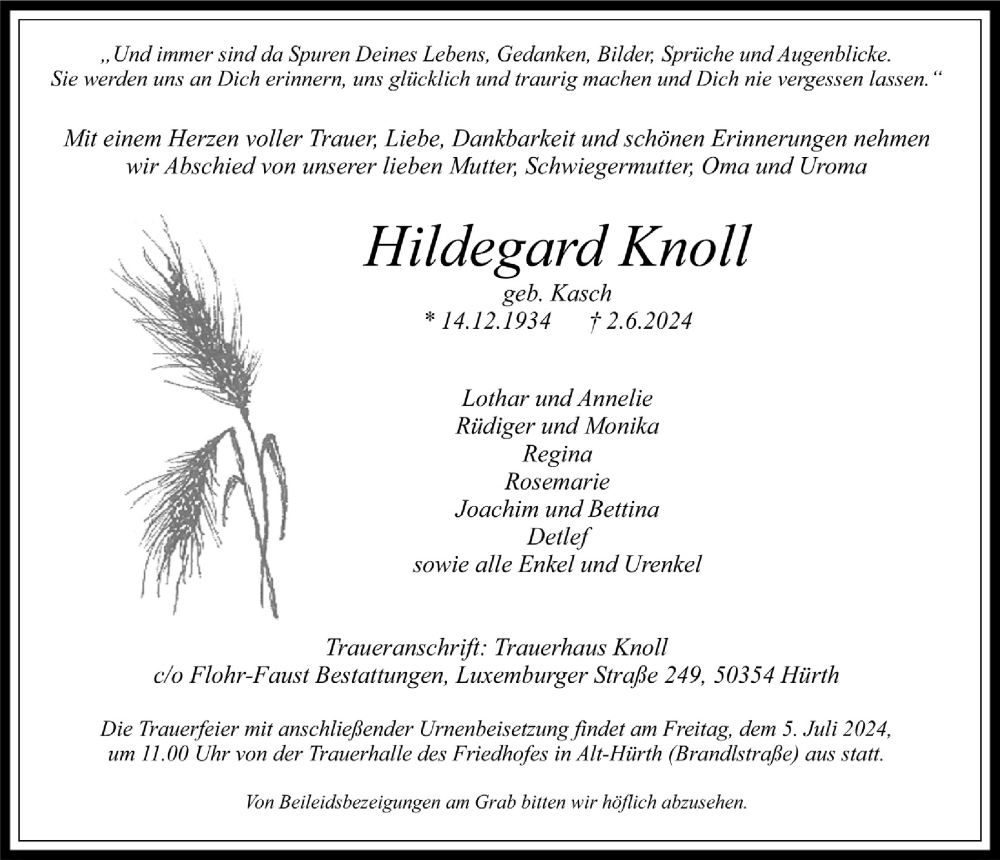 „Und immer sind da Spuren Deines Lebens, Gedanken, Bilder, Sprüche und Augenblicke. Sie werden uns an Dich erinnern, uns glücklich und traurig machen und Dich nie vergessen lassen.“

Mit einem Herzen voller Trauer, Liebe, Dankbarkeit und schönen Erinnerungen nehmen wir Abschied von unserer lieben Mutter, Schwiegermutter, Oma und Uroma

Hildegard Knoll
geb. Kasch
* 14.12.1934 † 2.6.2024

Lothar und Annelie
Rüdiger und Monika
Regina
Rosemarie
Joachim und Bettina
Detlef
sowie alle Enkel und Urenkel

Traueranschrift: Trauerhaus Knoll
c/o Flohr-Faust Bestattungen, Luxemburger Straße 249, 50354 Hürth

Die Trauerfeier mit anschließender Urnenbeisetzung findet am Freitag, dem 5. Juli 2024, um 11.00 Uhr von der Trauerhalle des Friedhofes in Alt-Hürth (Brandlstraße) aus statt.

Von Beileidsbezeigungen am Grab bitten wir höflich abzusehen.